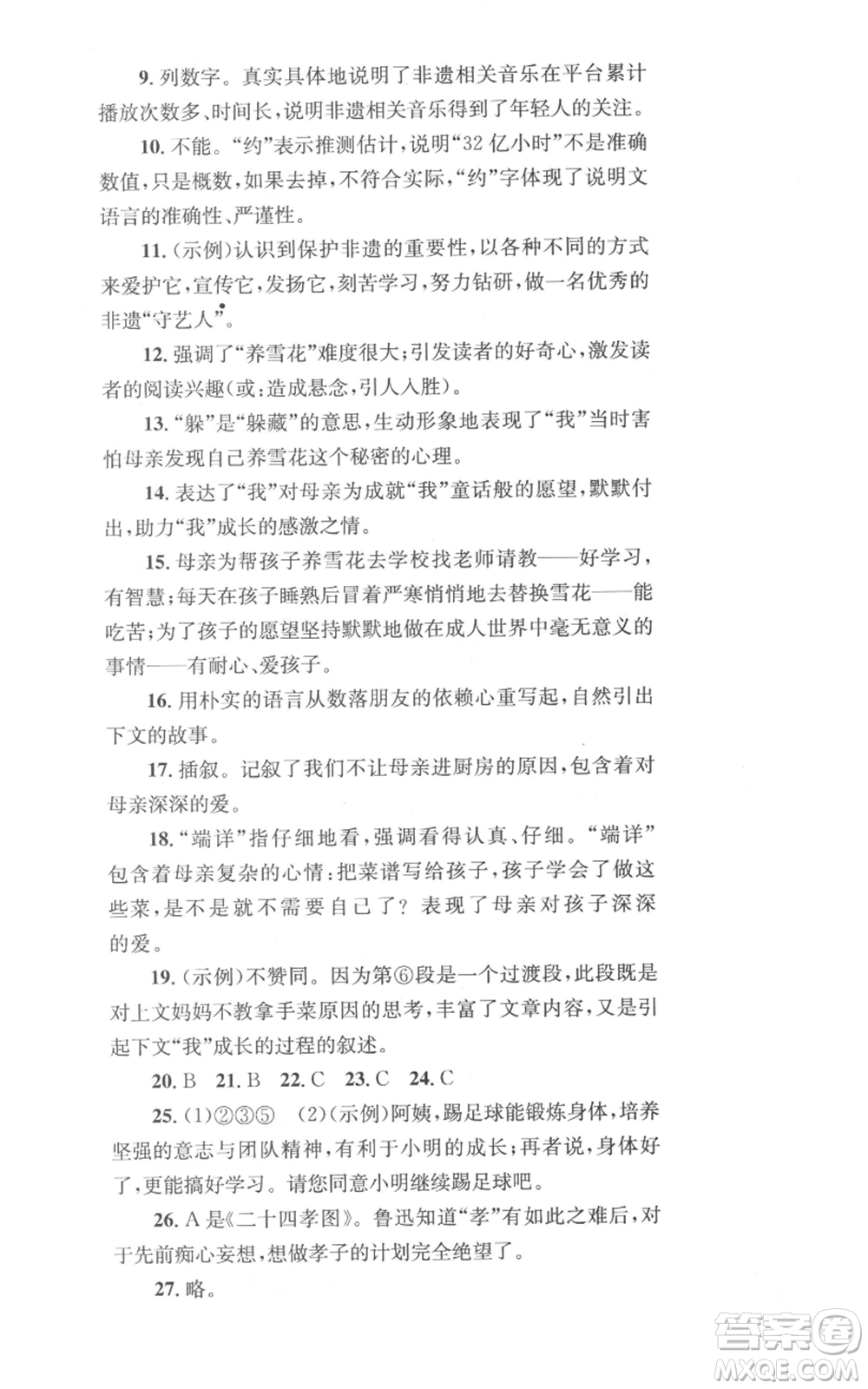 9. 列数字。真实具体地说明了非遗相关音乐在平台累计播放次数多、时间长，说明非遗相关音乐得到了年轻人的关注。

10. 不能。“约”表示推测估计，说明“32亿小时”不是准确数值，只是概数，如果去掉，不符合实际，“约”字体现了说明文语言的准确性、严谨性。

11.（示例）认识到保护非遗的重要性，以各种不同的方式来爱护它，宣传它，发扬它，刻苦学习，努力钻研，做一名优秀的非遗“守艺人”。

12. 强调了“养雪花”难度很大；引发读者的好奇心，激发读者的阅读兴趣（或：造成悬念，引人入胜）。

13. “躲”是“躲藏”的意思，生动形象地表现了“我”当时害怕母亲发现自己养雪花这个秘密的心理。

14. 表达了“我”对母亲为成就“我”童话般的愿望，默默付出，助力“我”成长的感激之情。

15. 母亲为帮孩子养雪花去学校找老师请教——好学习，有智慧；每天在孩子睡熟后冒着严寒悄悄地去替换雪花——能吃苦；为了孩子的愿望坚持默默地做在成人世界中毫无意义的事情——有耐心、爱孩子。

16. 用朴实的语言从数落朋友的依赖心重写起，自然引出下文的故事。

17. 插叙。记叙了我们不让母亲进厨房的原因，包含着对母亲深深的爱。

18. “端详”指仔细地看，强调看得认真、仔细。“端详”包含着母亲复杂的心情：把菜谱写给孩子，孩子学会了做这些菜，是不是就不需要自己了？表现了母亲对孩子深深的爱。

19.（示例）不赞同。因为第⑥段是一个过渡段，此段既是对上文妈妈不教拿手菜原因的思考，丰富了文章内容，又是引起下文“我”成长的过程的叙述。

20. B　21. B　22. C　23. C　24. C

25.（1）②③⑤　（2）（示例）阿姨，踢足球能锻炼身体，培养坚强的意志与团队精神，有利于小明的成长；再者说，身体好了，更能搞好学习。请您同意小明继续踢足球吧。

26. A是《二十四孝图》。鲁迅知道“孝”有如此之难后，对于先前痴心妄想，想做孝子的计划完全绝望了。

27. 略。

答案圈
MXQE.COM